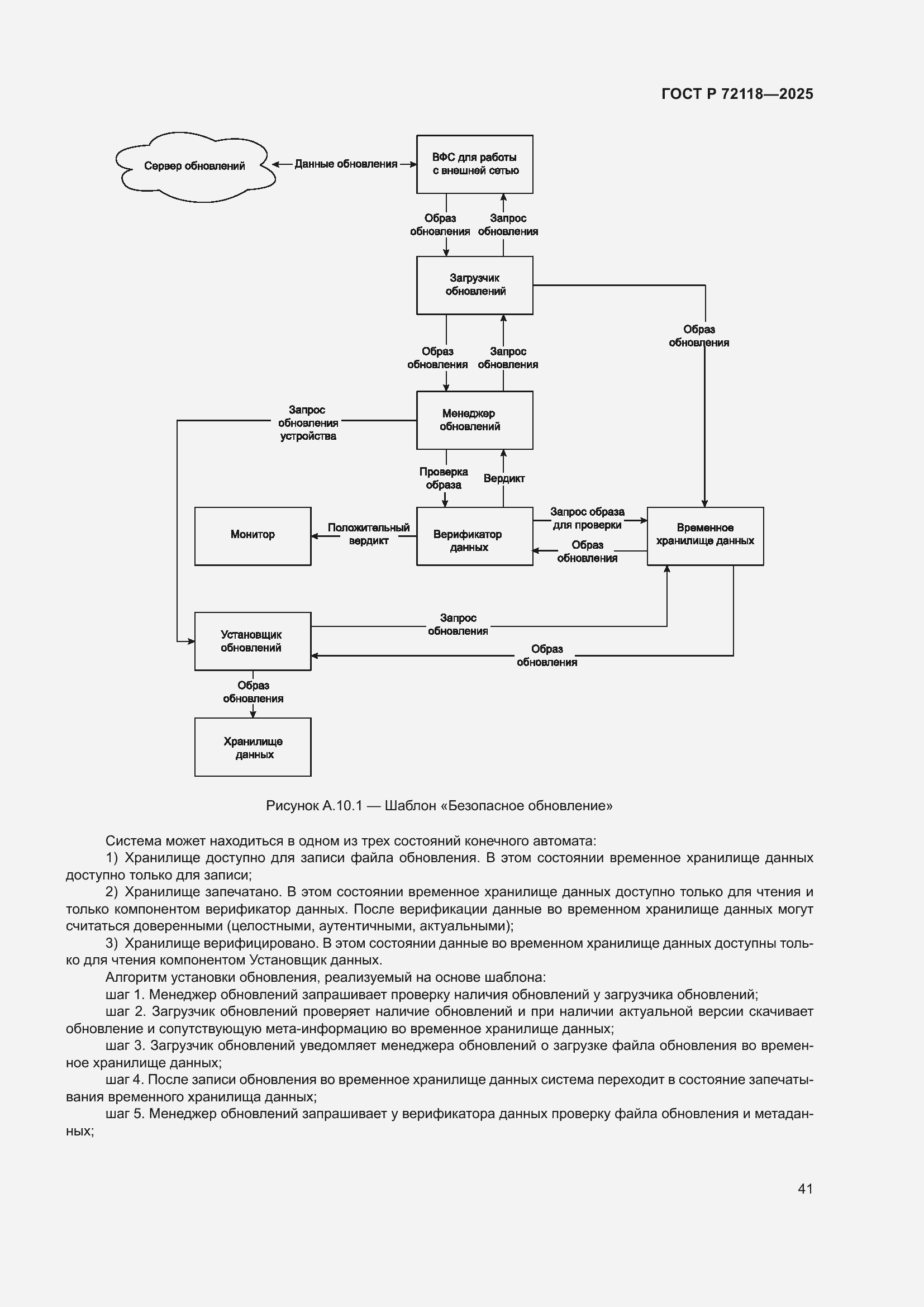 ГОСТ Р 72118—2025

Сервер обновлений

Данные обновления

ВФС для работы с внешней сетью

Образ обновления

Запрос обновления

Загрузчик обновлений

Образ обновления

Образ обновления

Запрос обновления

Запрос обновления устройства

Менеджер обновлений

Проверка образа

Вердикт

Монитор

Положительный вердикт

Верификатор данных

Запрос образа для проверки

Образ обновления

Временное хранилище данных

Установщик обновлений

Запрос обновления

Образ обновления

Образ обновления

Хранилище данных

Рисунок А.10.1 — Шаблон «Безопасное обновление»

Система может находиться в одном из трех состояний конечного автомата:

1) Хранилище доступно для записи файла обновления. В этом состоянии временное хранилище данных доступно только для записи;

2) Хранилище запечатано. В этом состоянии временное хранилище данных доступно только для чтения и только компонентом верификатор данных. После верификации данные во временном хранилище данных могут считаться доверенными (целостными, аутентичными, актуальными);

3) Хранилище верифицировано. В этом состоянии данные во временном хранилище данных доступны только для чтения компонентом Установщик данных.

Алгоритм установки обновления, реализуемый на основе шаблона:

шаг 1. Менеджер обновлений запрашивает проверку наличия обновлений у загрузчика обновлений;

шаг 2. Загрузчик обновлений проверяет наличие обновлений и при наличии актуальной версии скачивает обновление и сопутствующую мета-информацию во временное хранилище данных;

шаг 3. Загрузчик обновлений уведомляет менеджера обновлений о загрузке файла обновления во временное хранилище данных;

шаг 4. После записи обновления во временное хранилище данных система переходит в состояние запечатывания временного хранилища данных;

шаг 5. Менеджер обновлений запрашивает у верификатора данных проверку файла обновления и метаданных;

41